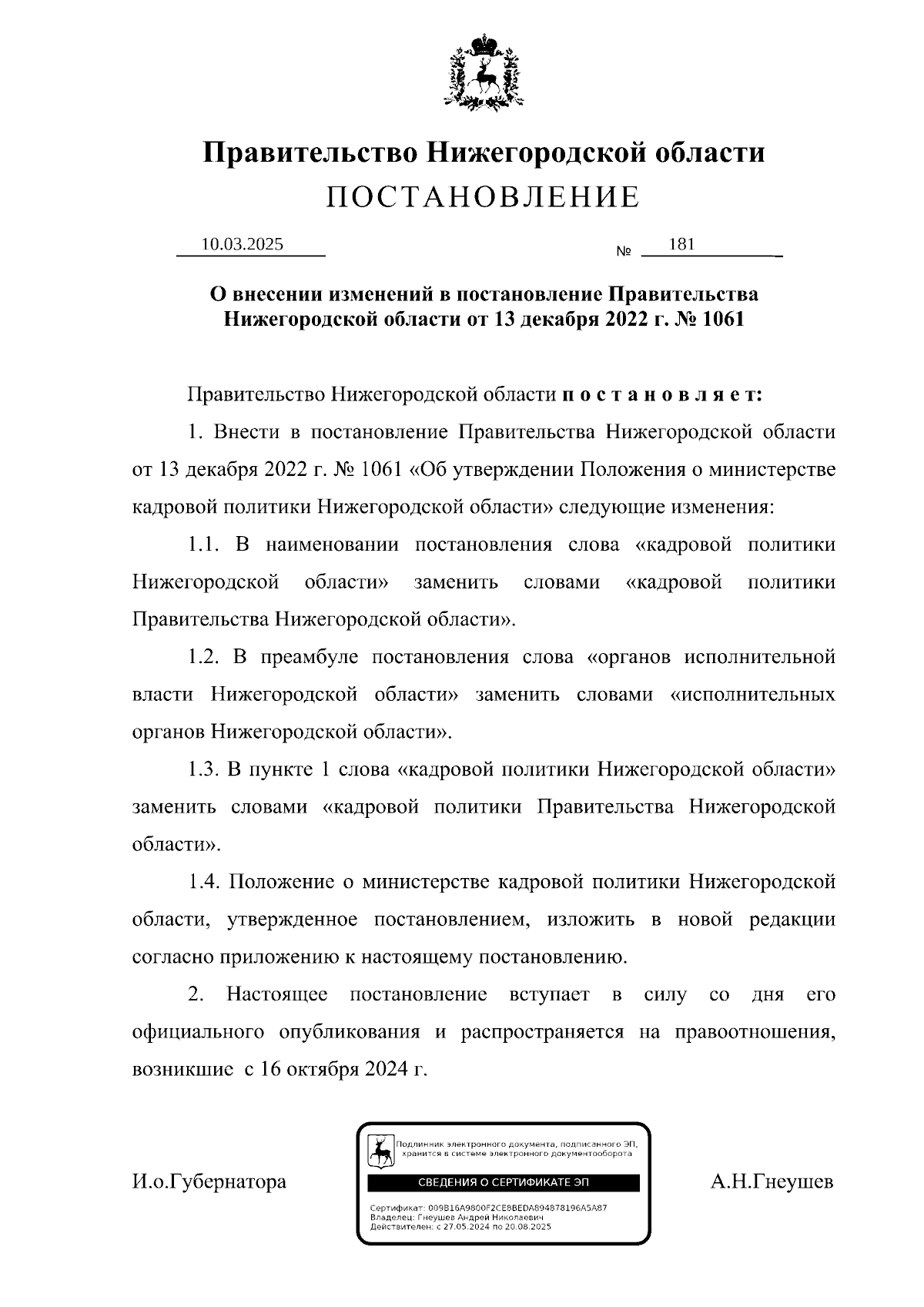 Правительство Нижегородской области
ПОСТАНОВЛЕНИЕ

10.03.2025 № 181

О внесении изменений в постановление Правительства Нижегородской области от 13 декабря 2022 г. № 1061

Правительство Нижегородской области п о с т а н о в л я е т:

1. Внести в постановление Правительства Нижегородской области от 13 декабря 2022 г. № 1061 «Об утверждении Положения о министерстве кадровой политики Нижегородской области» следующие изменения:

1.1. В наименовании постановления слова «кадровой политики Нижегородской области» заменить словами «кадровой политики Правительства Нижегородской области».

1.2. В преамбуле постановления слова «органов исполнительной власти Нижегородской области» заменить словами «исполнительных органов Нижегородской области».

1.3. В пункте 1 слова «кадровой политики Нижегородской области» заменить словами «кадровой политики Правительства Нижегородской области».

1.4. Положение о министерстве кадровой политики Нижегородской области, утвержденное постановлением, изложить в новой редакции согласно приложению к настоящему постановлению.

2. Настоящее постановление вступает в силу со дня его официального опубликования и распространяется на правоотношения, возникшие с 16 октября 2024 г.

И.о.Губернатора

Подлинник электронного документа, подписанного ЭП, хранится в системе электронного документооборота
СВЕДЕНИЯ О СЕРТИФИКАТЕ ЭП
Сертификат: 009B16A9800F2CE8BEDA894878196A5A87
Владелец: Гнеушев Андрей Николаевич
Действителен: с 27.05.2024 по 20.08.2025

А.Н.Гнеушев